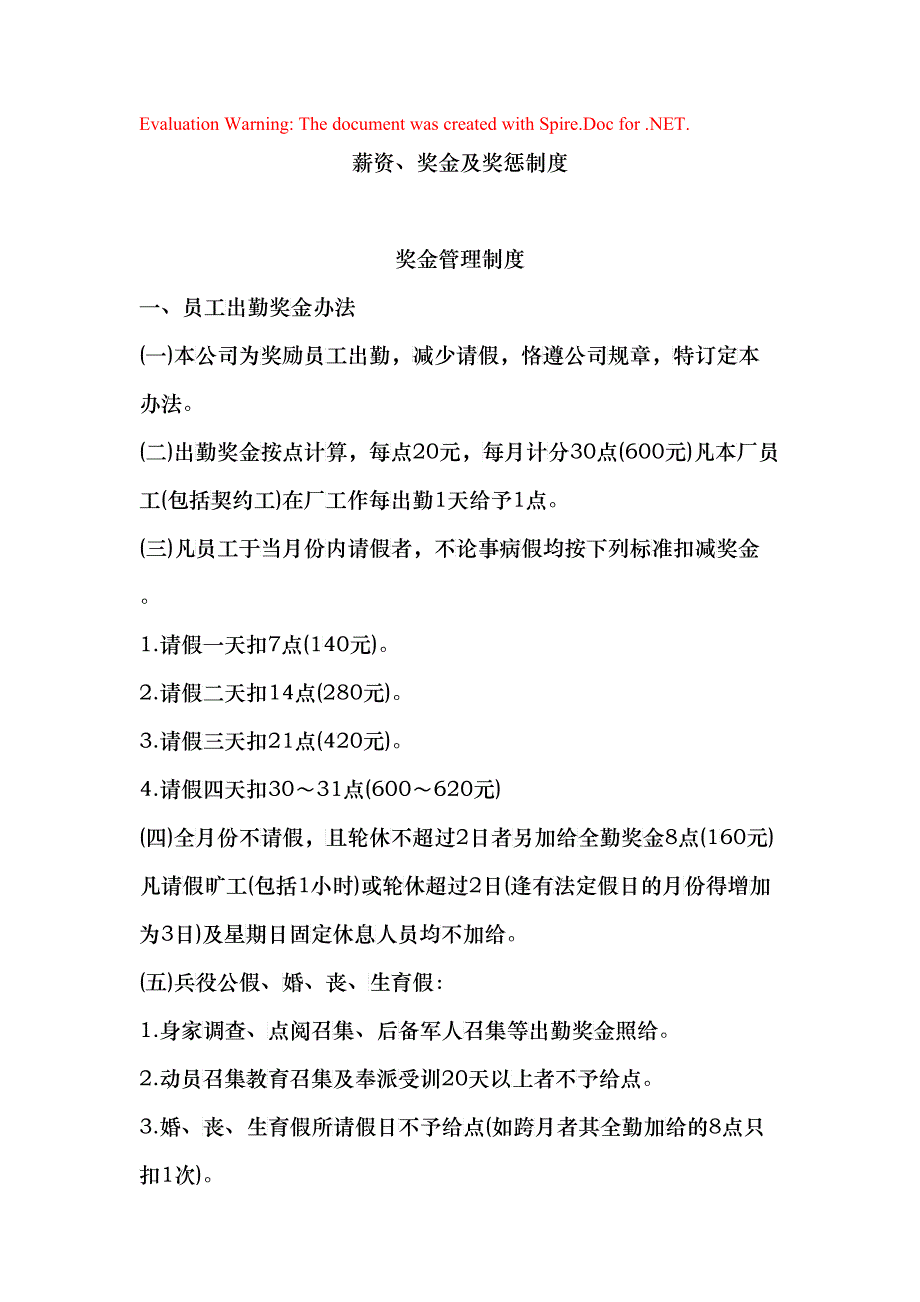 Evaluation Warning: The document was created with Spire.Doc for .NET.

薪资、奖金及奖惩制度

奖金管理制度

一、员工出勤奖金办法

(一)本公司为奖励员工出勤，减少请假，恪遵公司规章，特订定本办法。

(二)出勤奖金按点计算，每点20元，每月计分30点(600元)凡本厂员工(包括契约工)在厂工作每出勤1天给予1点。

(三)凡员工于当月份内请假者，不论事病假均按下列标准扣减奖金。

1.请假一天扣7点(140元)。

2.请假二天扣14点(280元)。

3.请假三天扣21点(420元)。

4.请假四天扣30～31点(600～620元)

(四)全月份不请假，且轮休不超过2日者另加给全勤奖金8点(160元)凡请假旷工(包括1小时)或轮休超过2日(逢有法定假日的月份得增加为3日)及星期日固定休息人员均不加给。

(五)兵役公假、婚、丧、生育假：

1.身家调查、点阅召集、后备军人召集等出勤奖金照给。

2.动员召集教育召集及奉派受训20天以上者不予给点。

3.婚、丧、生育假所请假日不予给点(如跨月者其全勤加给的8点只扣1次)。